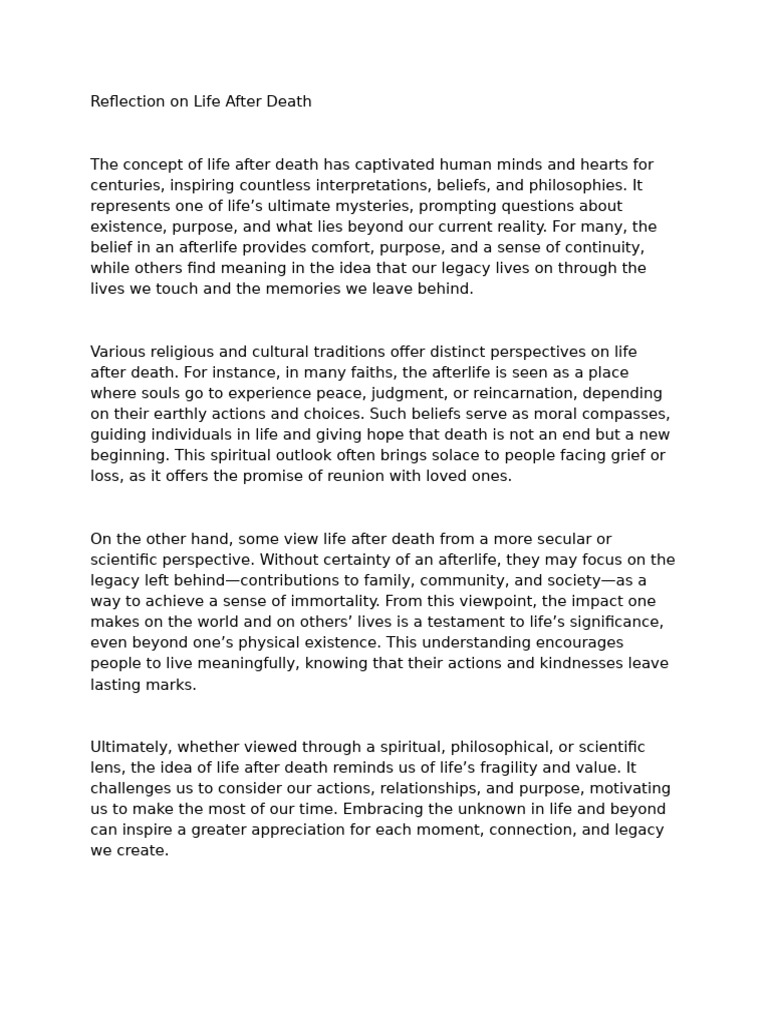 Reflection on Life After Death

The concept of life after death has captivated human minds and hearts for centuries, inspiring countless interpretations, beliefs, and philosophies. It represents one of life’s ultimate mysteries, prompting questions about existence, purpose, and what lies beyond our current reality. For many, the belief in an afterlife provides comfort, purpose, and a sense of continuity, while others find meaning in the idea that our legacy lives on through the lives we touch and the memories we leave behind.

Various religious and cultural traditions offer distinct perspectives on life after death. For instance, in many faiths, the afterlife is seen as a place where souls go to experience peace, judgment, or reincarnation, depending on their earthly actions and choices. Such beliefs serve as moral compasses, guiding individuals in life and giving hope that death is not an end but a new beginning. This spiritual outlook often brings solace to people facing grief or loss, as it offers the promise of reunion with loved ones.

On the other hand, some view life after death from a more secular or scientific perspective. Without certainty of an afterlife, they may focus on the legacy left behind—contributions to family, community, and society—as a way to achieve a sense of immortality. From this viewpoint, the impact one makes on the world and on others’ lives is a testament to life’s significance, even beyond one’s physical existence. This understanding encourages people to live meaningfully, knowing that their actions and kindnesses leave lasting marks.

Ultimately, whether viewed through a spiritual, philosophical, or scientific lens, the idea of life after death reminds us of life’s fragility and value. It challenges us to consider our actions, relationships, and purpose, motivating us to make the most of our time. Embracing the unknown in life and beyond can inspire a greater appreciation for each moment, connection, and legacy we create.